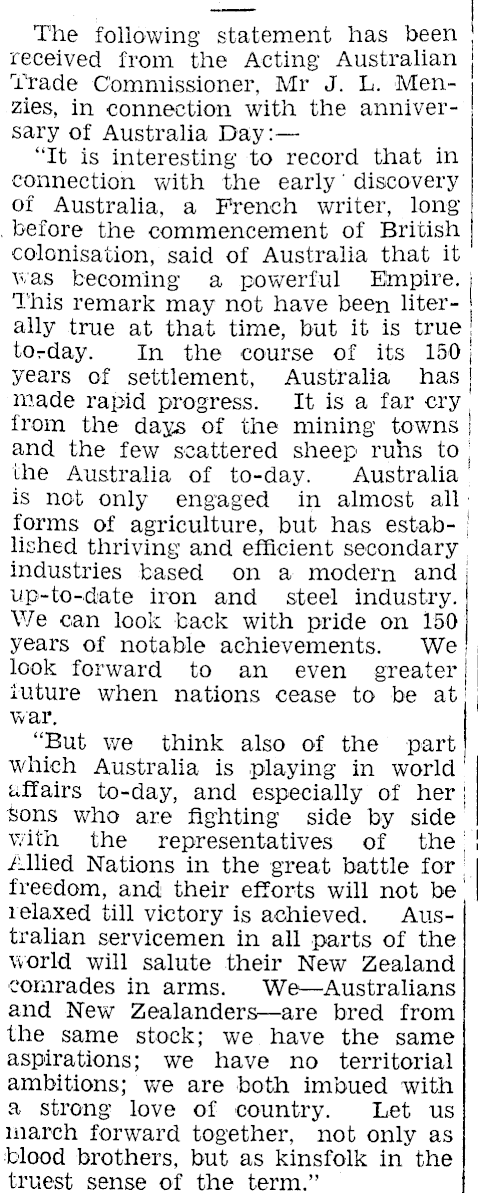 The following statement has been received from the Acting Australian Trade Commissioner, Mr J. L. Menzies, in connection with the anniversary of Australia Day:—

"It is interesting to record that in connection with the early discovery of Australia, a French writer, long before the commencement of British colonisation, said of Australia that it was becoming a powerful Empire. This remark may not have been literally true at that time, but it is true to-day. In the course of its 150 years of settlement, Australia has made rapid progress. It is a far cry from the days of the mining towns and the few scattered sheep runs to the Australia of to-day. Australia is not only engaged in almost all forms of agriculture, but has established thriving and efficient secondary industries based on a modern and up-to-date iron and steel industry. We can look back with pride on 150 years of notable achievements. We look forward to an even greater future when nations cease to be at war.

"But we think also of the part which Australia is playing in world affairs to-day, and especially of her sons who are fighting side by side with the representatives of the Allied Nations in the great battle for freedom, and their efforts will not be relaxed till victory is achieved. Australian servicemen in all parts of the world will salute their New Zealand comrades in arms. We—Australians and New Zealanders—are bred from the same stock; we have the same aspirations; we have no territorial ambitions; we are both imbued with a strong love of country. Let us march forward together, not only as blood brothers, but as kinsfolk in the truest sense of the term."